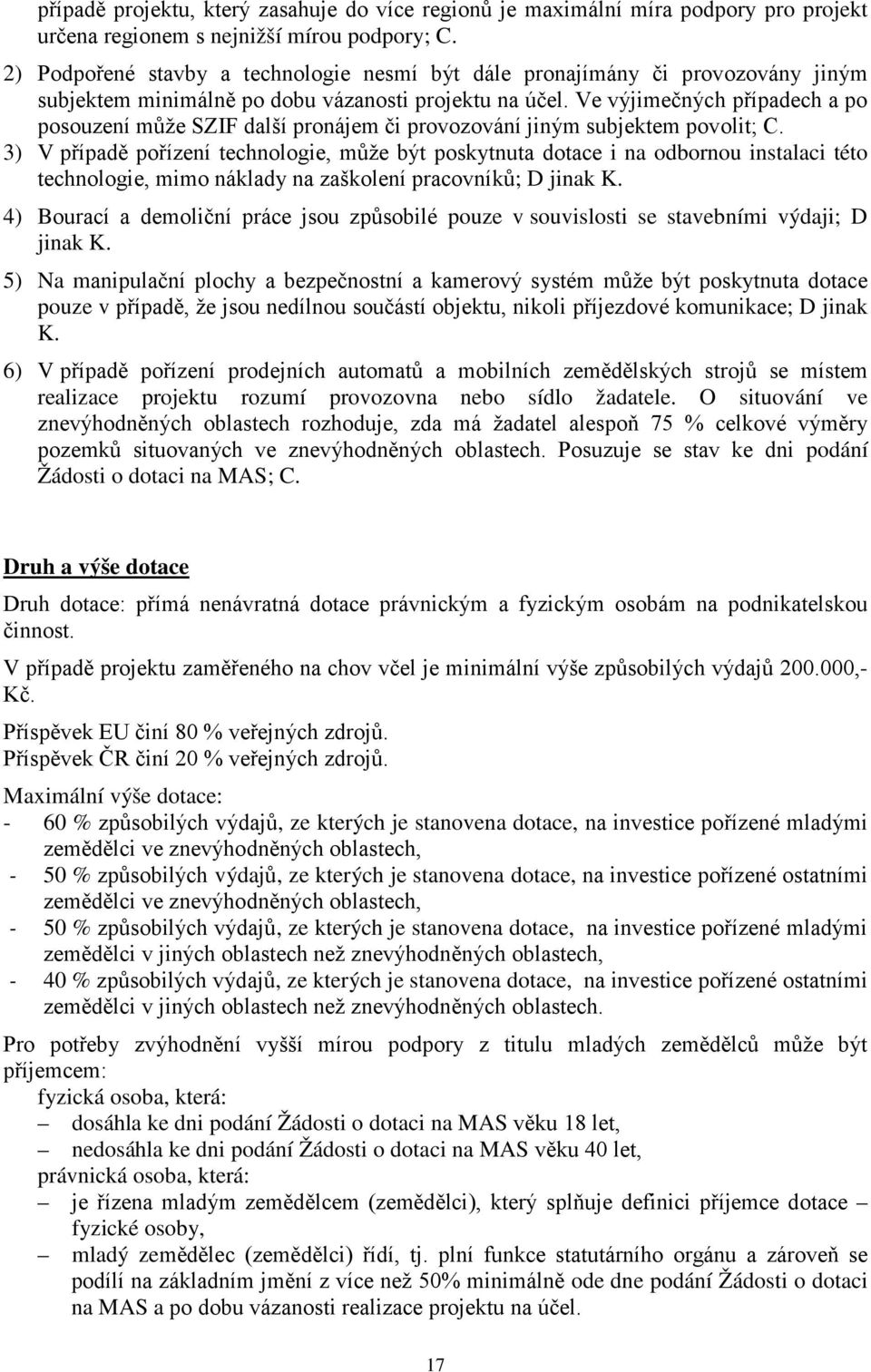 případě projektu, který zasahuje do více regionů je maximální míra podpory pro projekt určena regionem s nejnižší mírou podpory; C.

2) Podpořené stavby a technologie nesmí být dále pronajímány či provozovány jiným subjektem minimálně po dobu vázanosti projektu na účel. Ve výjimečných případech a po posouzení může SZIF další pronájem či provozování jiným subjektem povolit; C.

3) V případě pořízení technologie, může být poskytnuta dotace i na odbornou instalaci této technologie, mimo náklady na zaškolení pracovníků; D jinak K.

4) Bourací a demoliční práce jsou způsobilé pouze v souvislosti se stavebními výdaji; D jinak K.

5) Na manipulační plochy a bezpečnostní a kamerový systém může být poskytnuta dotace pouze v případě, že jsou nedílnou součástí objektu, nikoli příjezdové komunikace; D jinak K.

6) V případě pořízení prodejních automatů a mobilních zemědělských strojů se místem realizace projektu rozumí provozovna nebo sídlo žadatele. O situování ve znevýhodněných oblastech rozhoduje, zda má žadatel alespoň 75 % celkové výměry pozemků situovaných ve znevýhodněných oblastech. Posuzuje se stav ke dni podání Žádosti o dotaci na MAS; C.

Druh a výše dotace

Druh dotace: přímá nenávratná dotace právnickým a fyzickým osobám na podnikatelskou činnost.

V případě projektu zaměřeného na chov včel je minimální výše způsobilých výdajů 200.000,- Kč.

Příspěvek EU činí 80 % veřejných zdrojů.
Příspěvek ČR činí 20 % veřejných zdrojů.

Maximální výše dotace:
- 60 % způsobilých výdajů, ze kterých je stanovena dotace, na investice pořízené mladými zemědělci ve znevýhodněných oblastech,
- 50 % způsobilých výdajů, ze kterých je stanovena dotace, na investice pořízené ostatními zemědělci ve znevýhodněných oblastech,
- 50 % způsobilých výdajů, ze kterých je stanovena dotace, na investice pořízené mladými zemědělci v jiných oblastech než znevýhodněných oblastech,
- 40 % způsobilých výdajů, ze kterých je stanovena dotace, na investice pořízené ostatními zemědělci v jiných oblastech než znevýhodněných oblastech.

Pro potřeby zvýhodnění vyšší mírou podpory z titulu mladých zemědělců může být příjemcem:
fyzická osoba, která:
– dosáhla ke dni podání Žádosti o dotaci na MAS věku 18 let,
– nedosáhla ke dni podání Žádosti o dotaci na MAS věku 40 let,
právnická osoba, která:
– je řízena mladým zemědělcem (zemědělci), který splňuje definici příjemce dotace – fyzické osoby,
– mladý zemědělec (zemědělci) řídí, tj. plní funkce statutárního orgánu a zároveň se podílí na základním jmění z více než 50% minimálně ode dne podání Žádosti o dotaci na MAS a po dobu vázanosti realizace projektu na účel.

17